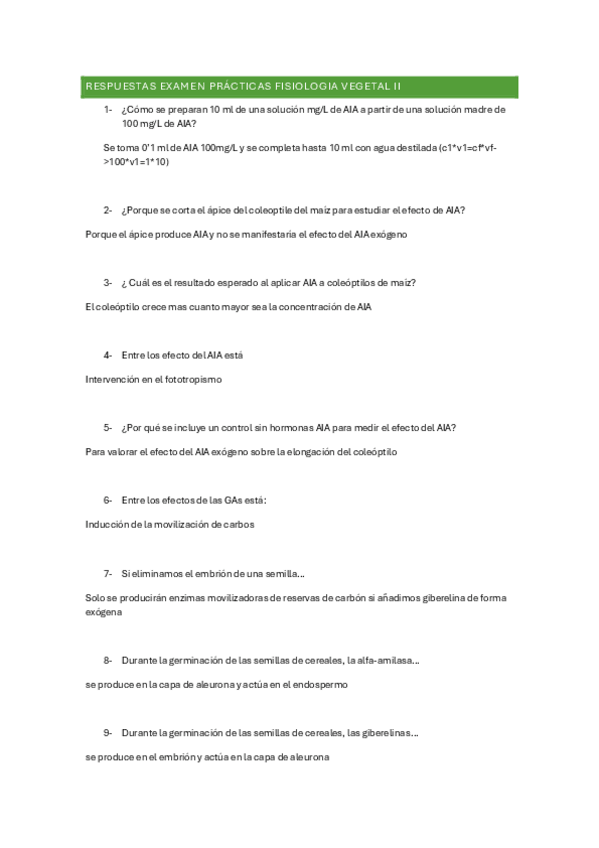 RESPUESTAS EXAMEN PRÁCTICAS FISIOLOGIA VEGETAL II

1- ¿Cómo se preparan 10 ml de una solución mg/L de AIA a partir de una solución madre de 100 mg/L de AIA?

Se toma 0'1 ml de AIA 100mg/L y se completa hasta 10 ml con agua destilada (c1*v1=cf*vf->100*v1=1*10)

2- ¿Porque se corta el ápice del coleoptile del maíz para estudiar el efecto de AIA?

Porque el ápice produce AIA y no se manifestaría el efecto del AIA exógeno

3- ¿ Cuál es el resultado esperado al aplicar AIA a coleóptilos de maíz?

El coleóptilo crece mas cuanto mayor sea la concentración de AIA

4- Entre los efecto del AIA está

Intervención en el fototropismo

5- ¿Por qué se incluye un control sin hormonas AIA para medir el efecto del AIA?

Para valorar el efecto del AIA exógeno sobre la elongación del coleóptilo

6- Entre los efectos de las GAs está:

Inducción de la movilización de carbos

7- Si eliminamos el embrión de una semilla…

Solo se producirán enzimas movilizadoras de reservas de carbón si añadimos giberelina de forma exógena

8- Durante la germinación de las semillas de cereales, la alfa-amilasa…

se produce en la capa de aleurona y actúa en el endospermo

9- Durante la germinación de las semillas de cereales, las giberelinas…

se produce en el embrión y actúa en la capa de aleurona